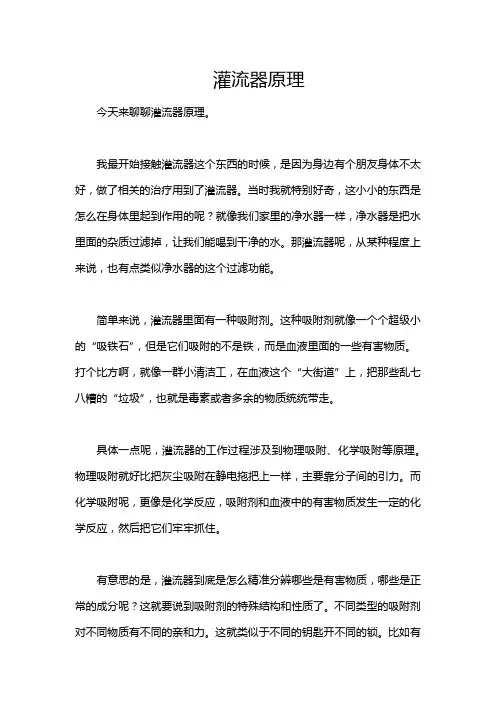 灌流器原理

今天来聊聊灌流器原理。

我最开始接触灌流器这个东西的时候，是因为身边有个朋友身体不太好，做了相关的治疗用到了灌流器。当时我就特别好奇，这小小的东西是怎么在身体里起到作用的呢？就像我们家里的净水器一样，净水器是把水里面的杂质过滤掉，让我们能喝到干净的水。那灌流器呢，从某种程度上来说，也有点类似净水器的这个过滤功能。

简单来说，灌流器里面有一种吸附剂。这种吸附剂就像一个个超级小的“吸铁石”，但是它们吸附的不是铁，而是血液里面的一些有害物质。打个比方啊，就像一群小清洁工，在血液这个“大街道”上，把那些乱七八糟的“垃圾”，也就是毒素或者多余的物质统统带走。

具体一点呢，灌流器的工作过程涉及到物理吸附、化学吸附等原理。物理吸附就好比把灰尘吸附在静电拖把上一样，主要靠分子间的引力。而化学吸附呢，更像是化学反应，吸附剂和血液中的有害物质发生一定的化学反应，然后把它们牢牢抓住。

有意思的是，灌流器到底是怎么精准分辨哪些是有害物质，哪些是正常的成分呢？这就要说到吸附剂的特殊结构和性质了。不同类型的吸附剂对不同物质有不同的亲和力。这就类似于不同的钥匙开不同的锁。比如有